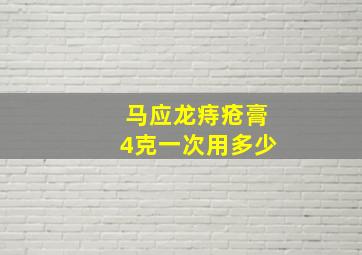 马应龙痔疮膏
4克一次用多少